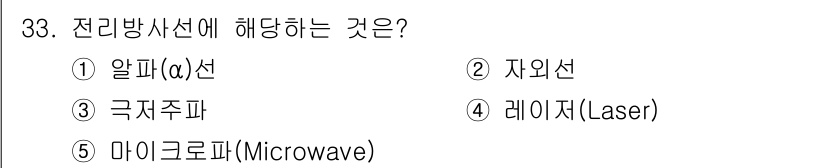 33. 전리방사선에 해당하는 것은?

① 알파(α)선

② 자외선

③ 극저주파

④ 레이저(Laser)

⑤ 마이크로파(Microwave)